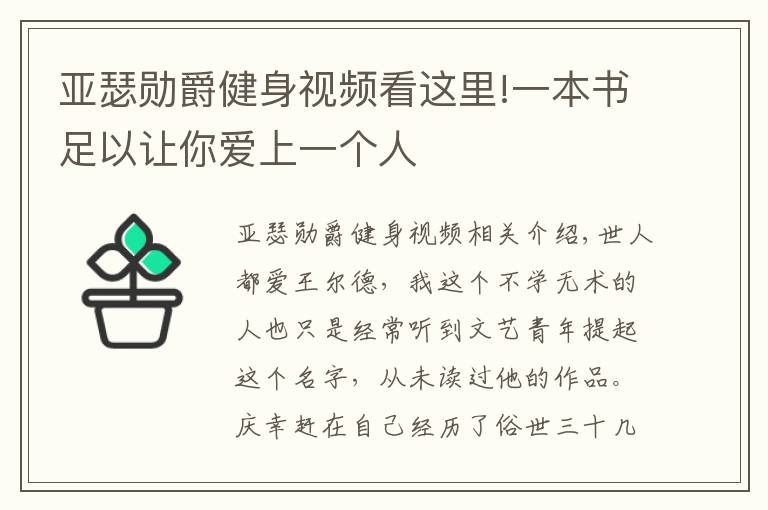 亚瑟勋爵健身视频看这里!一本书足以让你爱上一个人

亚瑟勋爵健身视频相关介绍，世人都爱王尔德，我这个不学无术的人也只是经常听到文艺青年提起这个名字，从未读过他的作品。庆幸赶在自己经历了俗世三十几